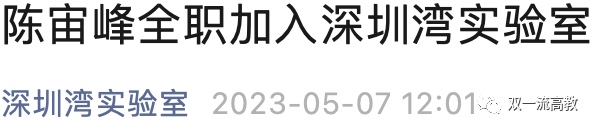 陈宙峰全职加入深圳湾实验室

深圳湾实验室 2023-05-07 12:01 双一流高教